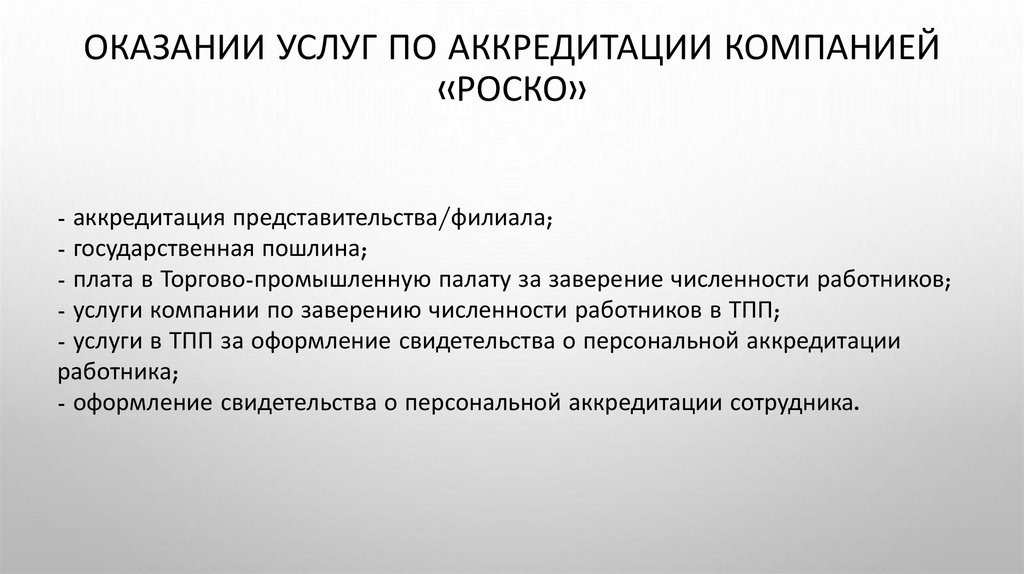 ОКАЗАНИИ УСЛУГ ПО АККРЕДИТАЦИИ КОМПАНИЕЙ «РОСКО»

- аккредитация представительства/филиала;
- государственная пошлина;
- плата в Торгово-промышленную палату за заверение численности работников;
- услуги компании по заверению численности работников в ТПП;
- услуги в ТПП за оформление свидетельства о персональной аккредитации работника;
- оформление свидетельства о персональной аккредитации сотрудника.